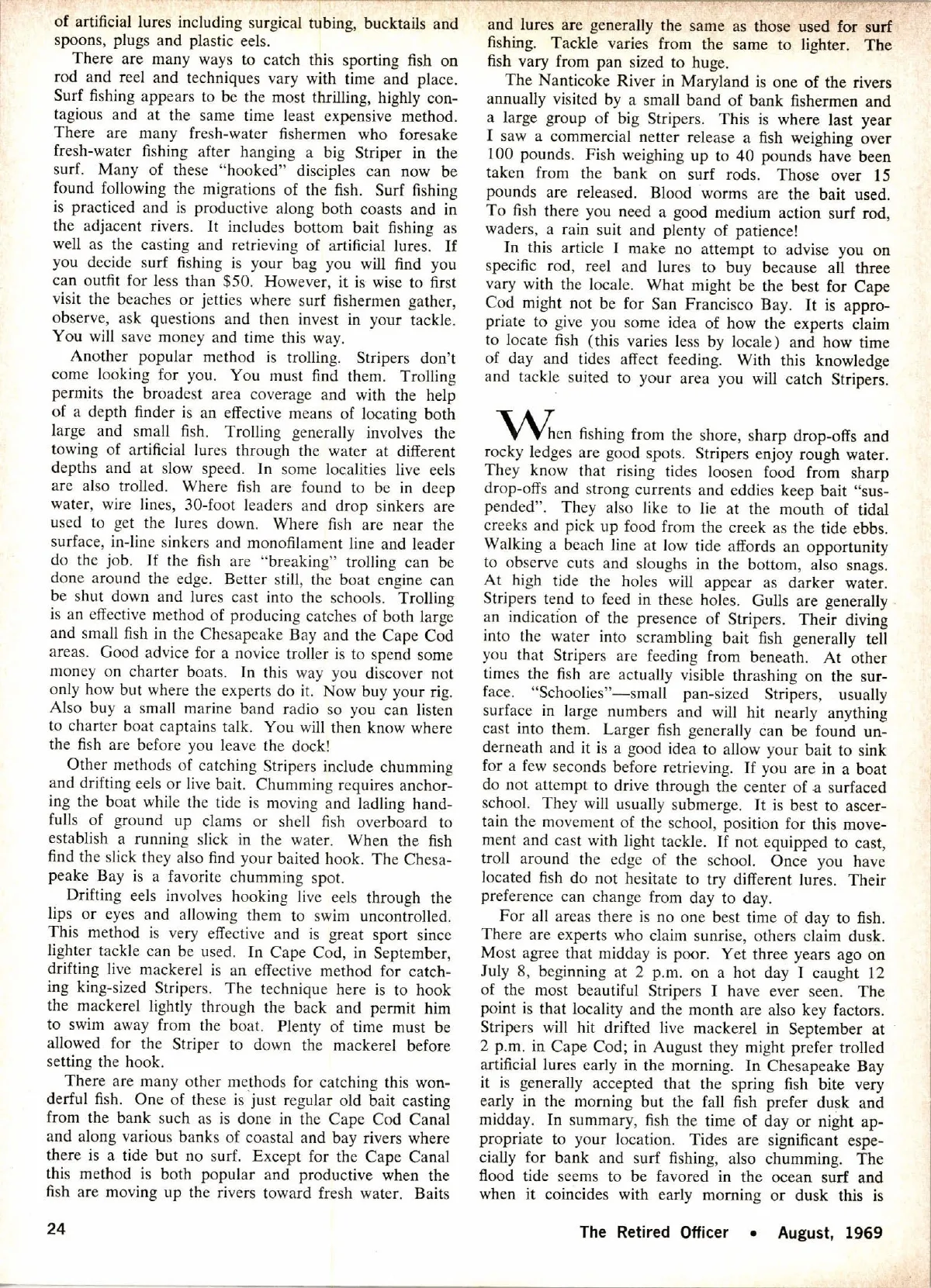 of artificial lures including surgical tubing, bucktails and spoons, plugs and plastic eels.

There are many ways to catch this sporting fish on rod and reel and techniques vary with time and place. Surf fishing appears to be the most thrilling, highly contagious and at the same time least expensive method. There are many fresh-water fishermen who foresake fresh-water fishing after hanging a big Striper in the surf. Many of these "hooked" disciples can now be found following the migrations of the fish. Surf fishing is practiced and is productive along both coasts and in the adjacent rivers. It includes bottom bait fishing as well as the casting and retrieving of artificial lures. If you decide surf fishing is your bag you will find you can outfit for less than $50. However, it is wise to first visit the beaches or jetties where surf fishermen gather, observe, ask questions and then invest in your tackle. You will save money and time this way.

Another popular method is trolling. Stripers don't come looking for you. You must find them. Trolling permits the broadest area coverage and with the help of a depth finder is an effective means of locating both large and small fish. Trolling generally involves the towing of artificial lures through the water at different depths and at slow speed. In some localities live eels are also trolled. Where fish are found to be in deep water, wire lines, 30-foot leaders and drop sinkers are used to get the lures down. Where fish are near the surface, in-line sinkers and monofilament line and leader do the job. If the fish are "breaking" trolling can be done around the edge. Better still, the boat engine can be shut down and lures cast into the schools. Trolling is an effective method of producing catches of both large and small fish in the Chesapeake Bay and the Cape Cod areas. Good advice for a novice troller is to spend some money on charter boats. In this way you discover not only how but where the experts do it. Now buy your rig. Also buy a small marine band radio so you can listen to charter boat captains talk. You will then know where the fish are before you leave the dock!

Other methods of catching Stripers include chumming and drifting eels or live bait. Chumming requires anchoring the boat while the tide is moving and ladling handfulls of ground up clams or shell fish overboard to establish a running slick in the water. When the fish find the slick they also find your baited hook. The Chesapeake Bay is a favorite chumming spot.

Drifting eels involves hooking live eels through the lips or eyes and allowing them to swim uncontrolled. This method is very effective and is great sport since lighter tackle can be used. In Cape Cod, in September, drifting live mackerel is an effective method for catching king-sized Stripers. The technique here is to hook the mackerel lightly through the back and permit him to swim away from the boat. Plenty of time must be allowed for the Striper to down the mackerel before setting the hook.

There are many other methods for catching this wonderful fish. One of these is just regular old bait casting from the bank such as is done in the Cape Cod Canal and along various banks of coastal and bay rivers where there is a tide but no surf. Except for the Cape Canal this method is both popular and productive when the fish are moving up the rivers toward fresh water. Baits and lures are generally the same as those used for surf fishing. Tackle varies from the same to lighter. The fish vary from pan sized to huge.

The Nanticoke River in Maryland is one of the rivers annually visited by a small band of bank fishermen and a large group of big Stripers. This is where last year I saw a commercial netter release a fish weighing over 100 pounds. Fish weighing up to 40 pounds have been taken from the bank on surf rods. Those over 15 pounds are released. Blood worms are the bait used. To fish there you need a good medium action surf rod, waders, a rain suit and plenty of patience!

In this article I make no attempt to advise you on specific rod, reel and lures to buy because all three vary with the locale. What might be the best for Cape Cod might not be for San Francisco Bay. It is appropriate to give you some idea of how the experts claim to locate fish (this varies less by locale) and how time of day and tides affect feeding. With this knowledge and tackle suited to your area you will catch Stripers.

When fishing from the shore, sharp drop-offs and rocky ledges are good spots. Stripers enjoy rough water. They know that rising tides loosen food from sharp drop-offs and strong currents and eddies keep bait "suspended". They also like to lie at the mouth of tidal creeks and pick up food from the creek as the tide ebbs. Walking a beach line at low tide affords an opportunity to observe cuts and sloughs in the bottom, also snags. At high tide the holes will appear as darker water. Stripers tend to feed in these holes. Gulls are generally an indication of the presence of Stripers. Their diving into the water into scrambling bait fish generally tell you that Stripers are feeding from beneath. At other times the fish are actually visible thrashing on the surface. "Schoolies"—small pan-sized Stripers, usually surface in large numbers and will hit nearly anything cast into them. Larger fish generally can be found underneath and it is a good idea to allow your bait to sink for a few seconds before retrieving. If you are in a boat do not attempt to drive through the center of a surfaced school. They will usually submerge. It is best to ascertain the movement of the school, position for this movement and cast with light tackle. If not equipped to cast, troll around the edge of the school. Once you have located fish do not hesitate to try different lures. Their preference can change from day to day.

For all areas there is no one best time of day to fish. There are experts who claim sunrise, others claim dusk. Most agree that midday is poor. Yet three years ago on July 8, beginning at 2 p.m. on a hot day I caught 12 of the most beautiful Stripers I have ever seen. The point is that locality and the month are also key factors. Stripers will hit drifted live mackerel in September at 2 p.m. in Cape Cod; in August they might prefer trolled artificial lures early in the morning. In Chesapeake Bay it is generally accepted that the spring fish bite very early in the morning but the fall fish prefer dusk and midday. In summary, fish the time of day or night appropriate to your location. Tides are significant especially for bank and surf fishing, also chumming. The flood tide seems to be favored in the ocean surf and when it coincides with early morning or dusk this is

24

The Retired Officer • August, 1969